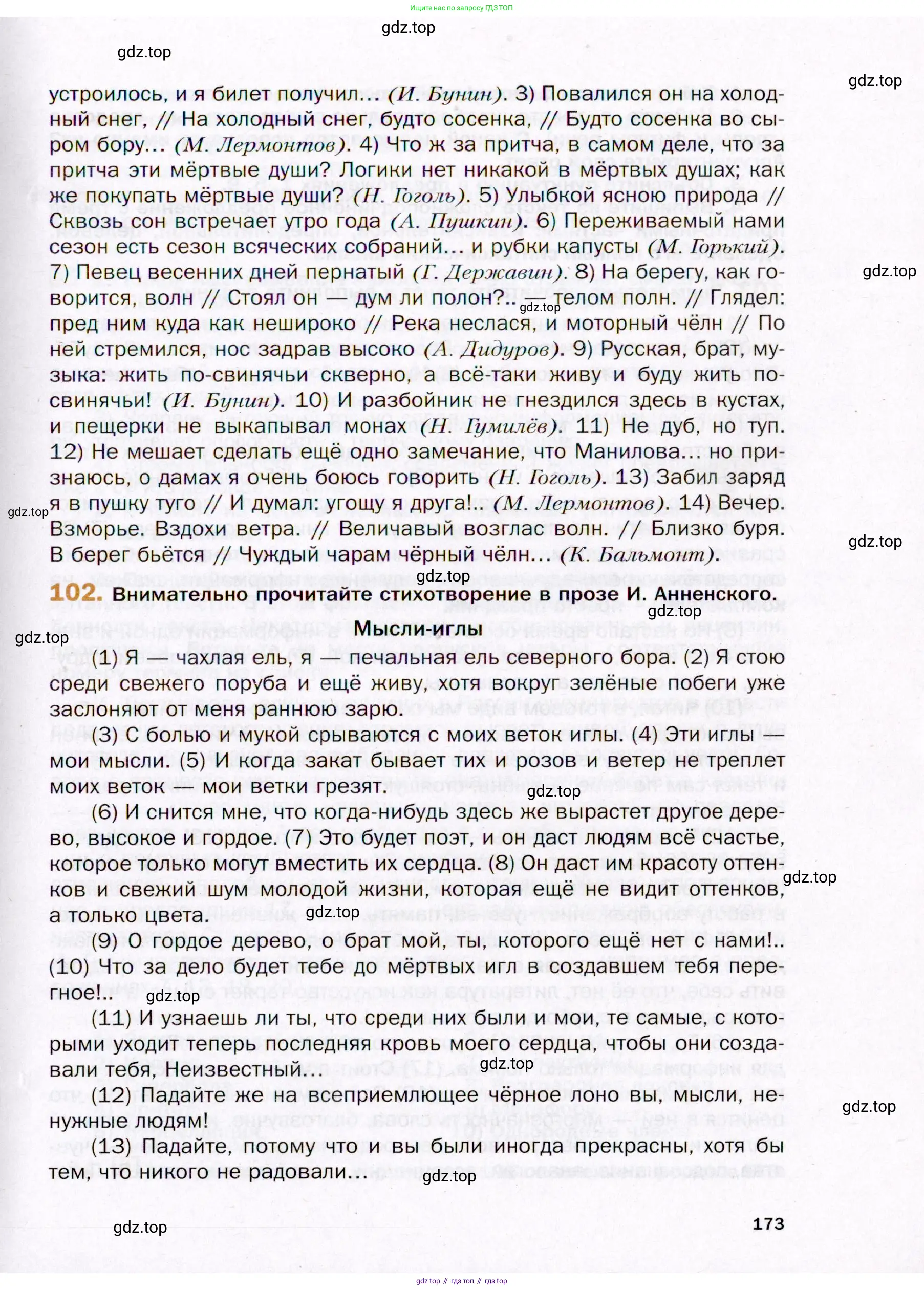 Ищите нас по запросу ГДЗ ТОП

gdz.top

gdz.top

gdz.top

устроилось, и я билет получил... (И. Бунин). 3) Повалился он на холодный снег, // На холодный снег, будто сосенка, // Будто сосенка во сыром бору... (М. Лермонтов). 4) Что ж за притча, в самом деле, что за притча эти мёртвые души? Логики нет никакой в мёртвых душах; как же покупать мёртвые души? (Н. Гоголь). 5) Улыбкой ясною природа // Сквозь сон встречает утро года (А. Пушкин). 6) Переживаемый нами сезон есть сезон всяческих собраний... и рубки капусты (М. Горький). 7) Певец весенних дней пернатый (Г. Державин). 8) На берегу, как говорится, волн // Стоял он — дум ли полон?.. — телом полн. // Глядел: пред ним куда как нешироко // Река неслася, и моторный чёлн // По ней стремился, нос задрав высоко (А. Дидуров). 9) Русская, брат, музыка: жить по-свинячьи скверно, а всё-таки живу и буду жить по-свинячьи! (И. Бунин). 10) И разбойник не гнездился здесь в кустах, и пещерки не выкапывал монах (Н. Гумилёв). 11) Не дуб, но туп. 12) Не мешает сделать ещё одно замечание, что Манилова... но признаюсь, о дамах я очень боюсь говорить (Н. Гоголь). 13) Забил заряд я в пушку туго // И думал: угощу я друга!.. (М. Лермонтов). 14) Вечер. Взморье. Вздохи ветра. // Величавый возглас волн. // Близко буря. В берег бьётся // Чуждый чарам чёрный чёлн... (К. Бальмонт).

gdz.top

gdz.top

gdz.top

gdz.top

gdz.top

102. Внимательно прочитайте стихотворение в прозе И. Анненского.

gdz.top

Мысли-иглы

gdz.top

(1) Я — чахлая ель, я — печальная ель северного бора. (2) Я стою среди свежего поруба и ещё живу, хотя вокруг зелёные побеги уже заслоняют от меня раннюю зарю.

(3) С болью и мукой срываются с моих веток иглы. (4) Эти иглы — мои мысли. (5) И когда закат бывает тих и розов и ветер не треплет моих веток — мои ветки грезят.

gdz.top

(6) И снится мне, что когда-нибудь здесь же вырастет другое дерево, высокое и гордое. (7) Это будет поэт, и он даст людям всё счастье, которое только могут вместить их сердца. (8) Он даст им красоту оттенков и свежий шум молодой жизни, которая ещё не видит оттенков, а только цвета.

gdz.top

gdz.top

(9) О гордое дерево, о брат мой, ты, которого ещё нет с нами!.. (10) Что за дело будет тебе до мёртвых игл в создавшем тебя перегное!..

gdz.top

(11) И узнаешь ли ты, что среди них были и мои, те самые, с которыми уходит теперь последняя кровь моего сердца, чтобы они создавали тебя, Неизвестный...

gdz.top

(12) Падайте же на всеприемлющее чёрное лоно вы, мысли, ненужные людям!

gdz.top

(13) Падайте, потому что и вы были иногда прекрасны, хотя бы тем, что никого не радовали...

gdz.top

gdz.top

173

gdz top // гдз топ // гдз top